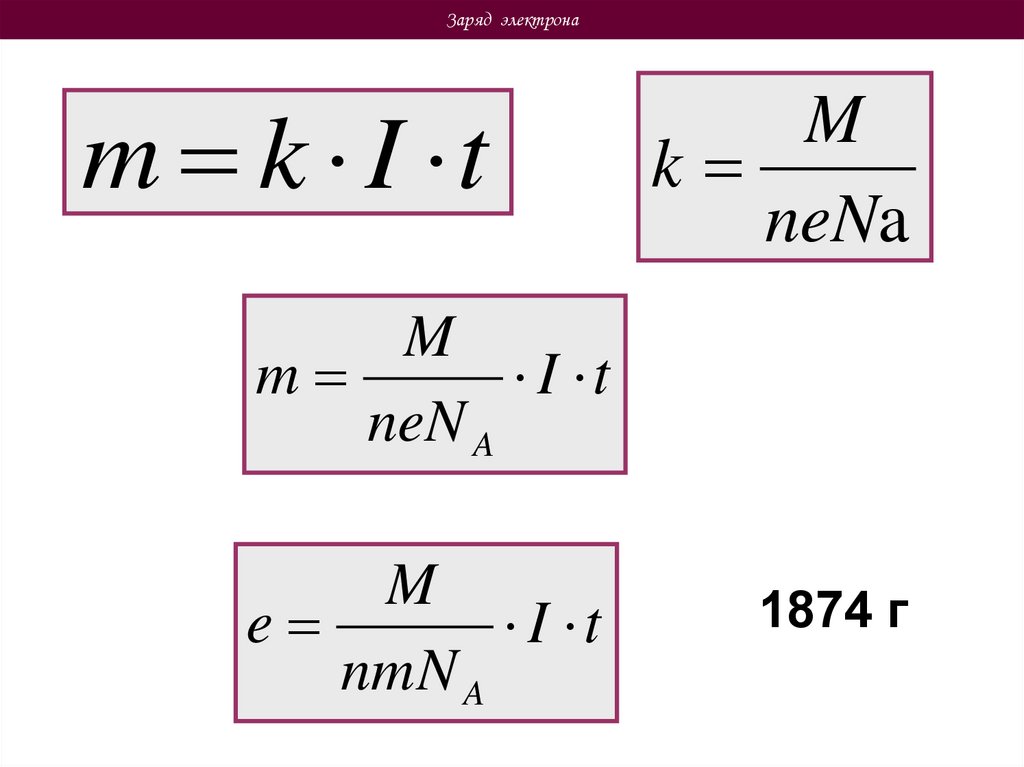 Заряд электрона

$m = k \cdot I \cdot t$

$k = \frac{M}{neNa}$

$m = \frac{M}{neN_A} \cdot I \cdot t$

$e = \frac{M}{nmN_A} \cdot I \cdot t$

1874 г